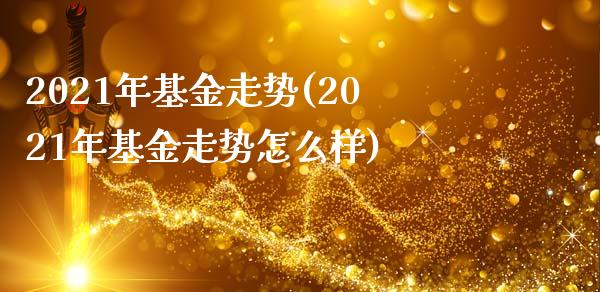 2021年基金走势(2021年基金走势怎么样)